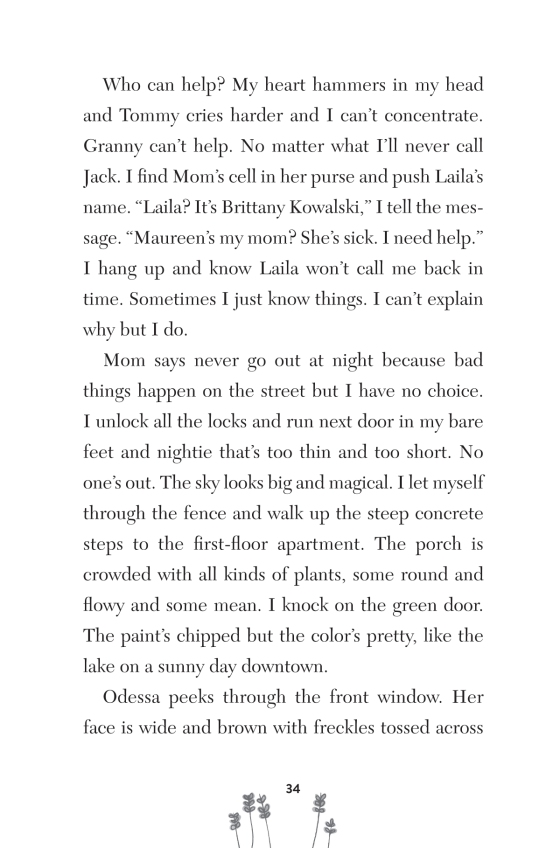 Who can help? My heart hammers in my head and Tommy cries harder and I can't concentrate. Granny can't help. No matter what I'll never call Jack. I find Mom's cell in her purse and push Laila's name. "Laila? It's Brittany Kowalski," I tell the message. "Maureen's my mom? She's sick. I need help." I hang up and know Laila won't call me back in time. Sometimes I just know things. I can't explain why but I do.

Mom says never go out at night because bad things happen on the street but I have no choice. I unlock all the locks and run next door in my bare feet and nightie that's too thin and too short. No one's out. The sky looks big and magical. I let myself through the fence and walk up the steep concrete steps to the first-floor apartment. The porch is crowded with all kinds of plants, some round and flowy and some mean. I knock on the green door. The paint's chipped but the color's pretty, like the lake on a sunny day downtown.

Odessa peeks through the front window. Her face is wide and brown with freckles tossed across

34